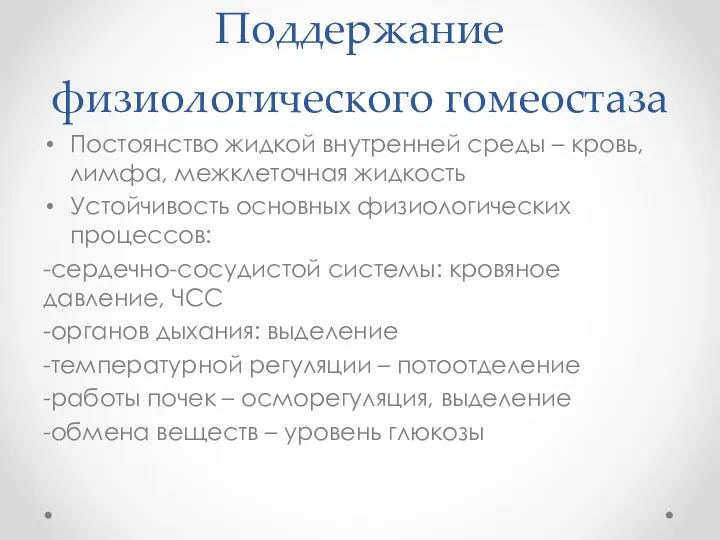 Поддержание физиологического гомеостаза

• Постоянство жидкой внутренней среды – кровь, лимфа, межклеточная жидкость
• Устойчивость основных физиологических процессов:

-сердечно-сосудистой системы: кровяное давление, ЧСС
-органов дыхания: выделение
-температурной регуляции – потоотделение
-работы почек – осморегуляция, выделение
-обмена веществ – уровень глюкозы